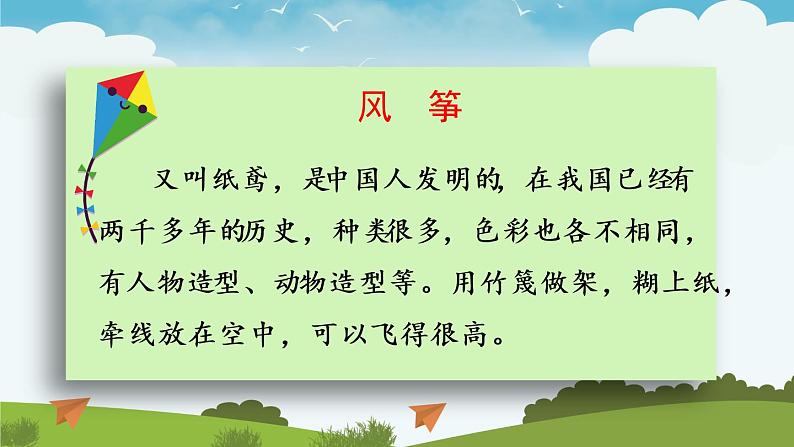 风　筝

又叫纸鸢，是中国人发明的，在我国已经有两千多年的历史，种类很多，色彩也各不相同，有人物造型、动物造型等。用竹篾做架，糊上纸，牵线放在空中，可以飞得很高。